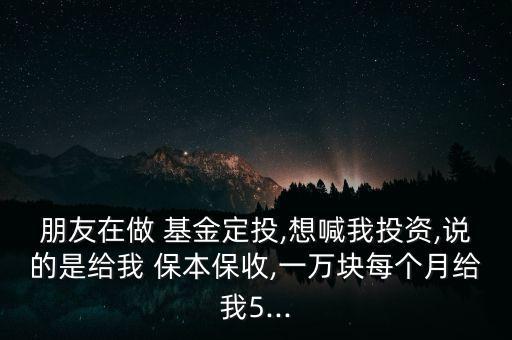 朋友在做 基金定投,想喊我投资,说的是给我 保本保收,一万块每个月给我5...